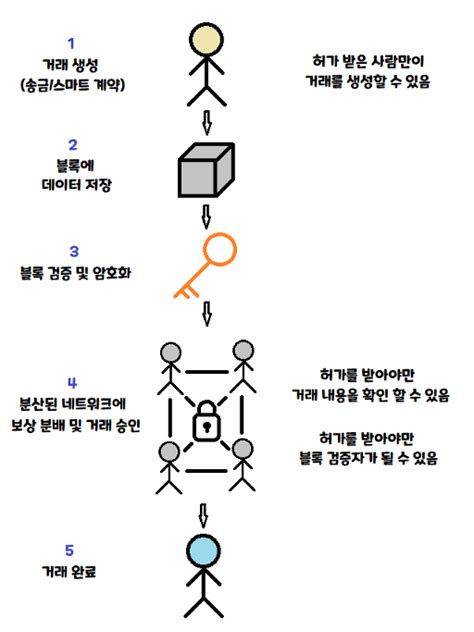 1
거래 생성
(송금/스마트 계약)

허가 받은 사람만이
거래를 생성할 수 있음

2
블록에
데이터 저장

3
블록 검증 및 암호화

4
분산된 네트워크에
보상 분배 및 거래 승인

허가를 받아야만
거래 내용을 확인 할 수 있음

허가를 받아야만
블록 검증자가 될 수 있음

5
거래 완료